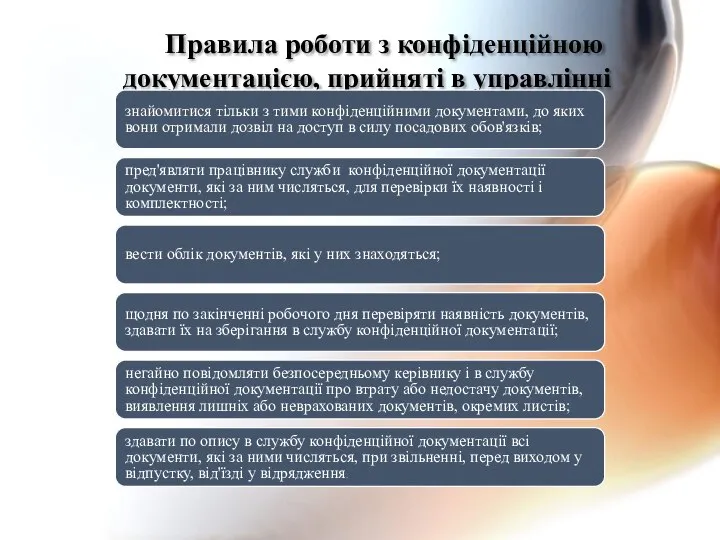 Правила роботи з конфіденційною документацією, прийняті в управлінні

знайомитися тільки з тими конфіденційними документами, до яких вони отримали дозвіл на доступ в силу посадових обов'язків;

пред'являти працівнику служби конфіденційної документації документи, які за ним числяться, для перевірки їх наявності і комплектності;

вести облік документів, які у них знаходяться;

щодня по закінченні робочого дня перевіряти наявність документів, здавати їх на зберігання в службу конфіденційної документації;

негайно повідомляти безпосередньому керівнику і в службу конфіденційної документації про втрату або недостачу документів, виявлення лишніх або неврахованих документів, окремих листів;

здавати по опису в службу конфіденційної документації всі документи, які за ними числяться, при звільненні, перед виходом у відпустку, від'їзді у відрядження.